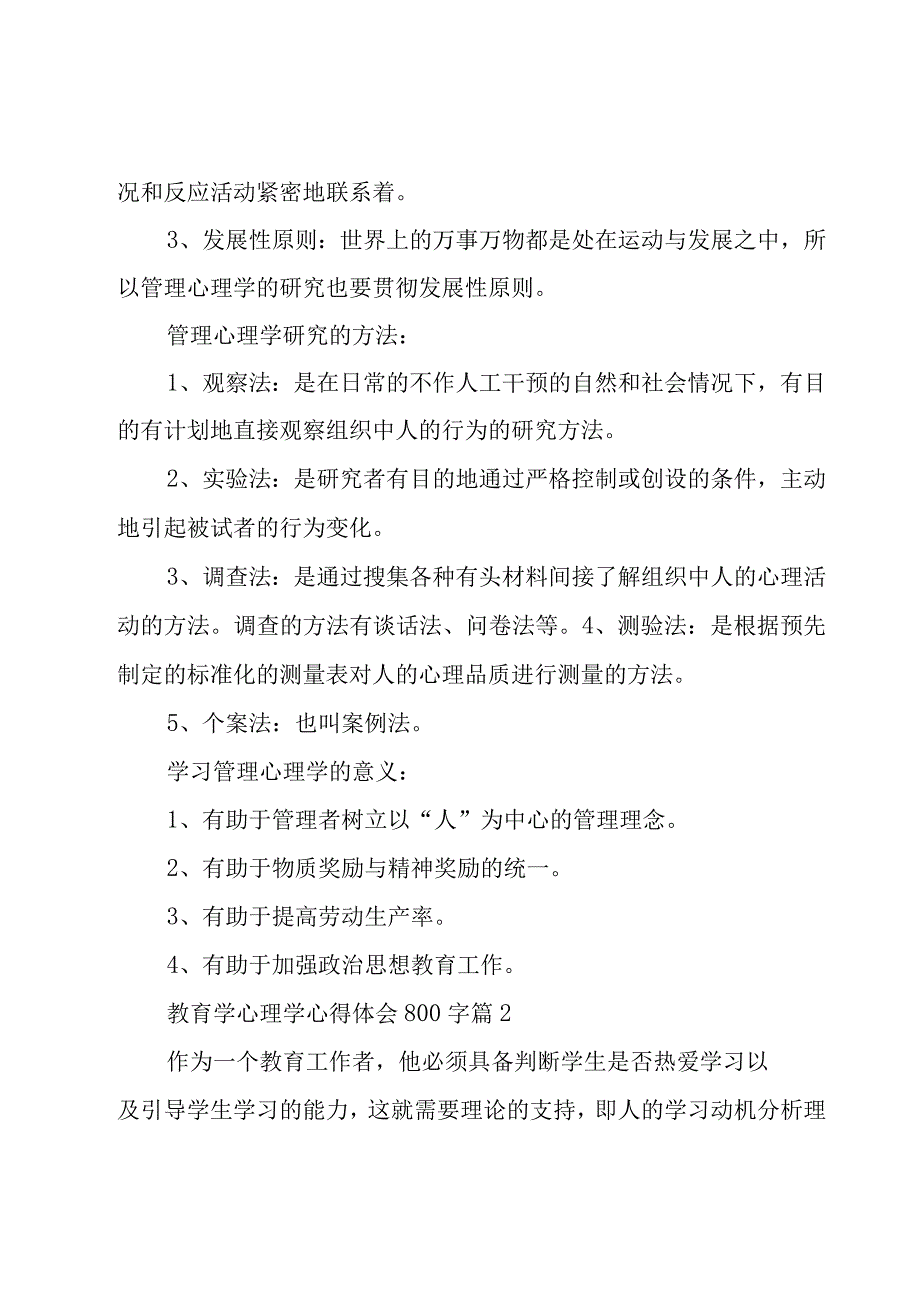 况和反应活动紧密地联系着。

3、发展性原则：世界上的万事万物都是处在运动与发展之中，所以管理心理学的研究也要贯彻发展性原则。

管理心理学研究的方法：

1、观察法：是在日常的不作人工干预的自然和社会情况下，有目的有计划地直接观察组织中人的行为的研究方法。

2、实验法：是研究者有目的地通过严格控制或创设的条件，主动地引起被试者的行为变化。

3、调查法：是通过搜集各种有头材料间接了解组织中人的心理活动的方法。调查的方法有谈话法、问卷法等。4、测验法：是根据预先制定的标准化的测量表对人的心理品质进行测量的方法。

5、个案法：也叫案例法。

学习管理心理学的意义：

1、有助于管理者树立以“人”为中心的管理理念。

2、有助于物质奖励与精神奖励的统一。

3、有助于提高劳动生产率。

4、有助于加强政治思想教育工作。

教育学心理学心得体会800字篇2

作为一个教育工作者，他必须具备判断学生是否热爱学习以及引导学生学习的能力，这就需要理论的支持，即人的学习动机分析理